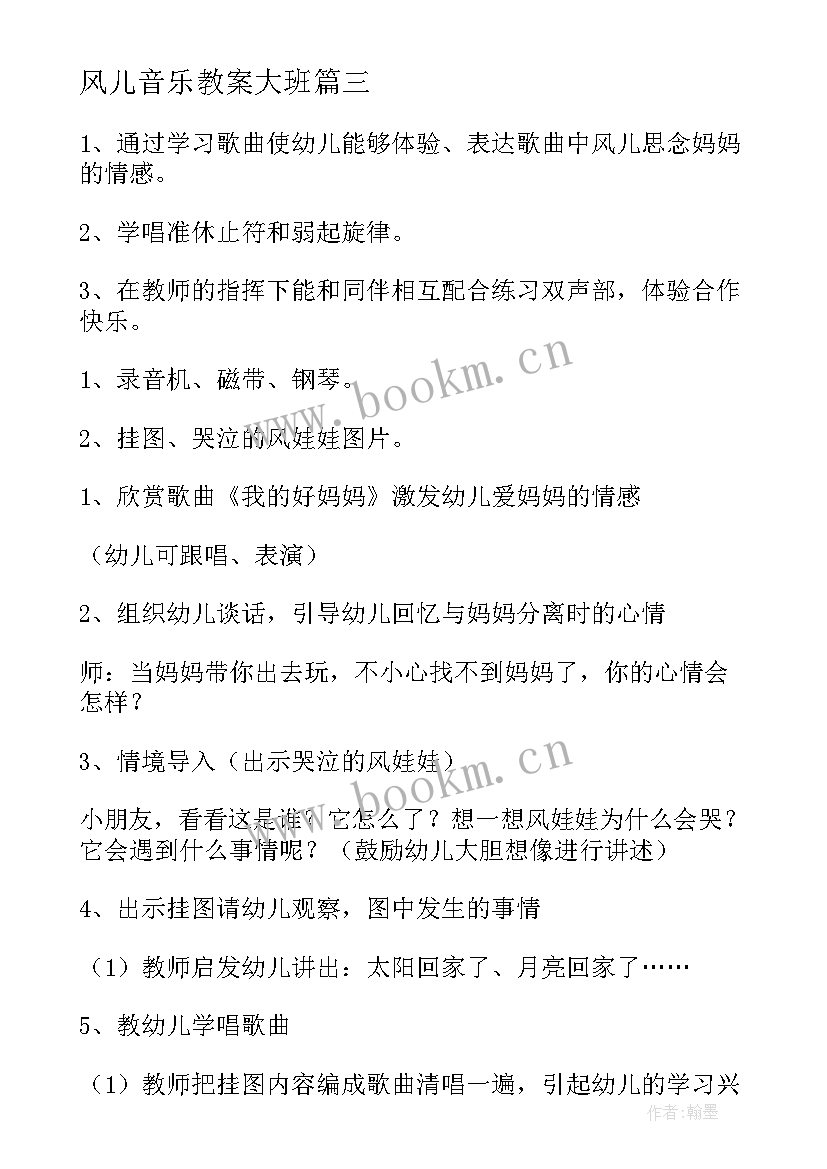 风儿音乐教案大班篇三

1、通过学习歌曲使幼儿能够体验、表达歌曲中风儿思念妈妈的情感。

2、学唱准休止符和弱起旋律。

3、在教师的指挥下能和同伴相互配合练习双声部，体验合作快乐。

1、录音机、磁带、钢琴。

2、挂图、哭泣的风娃娃图片。

1、欣赏歌曲《我的好妈妈》激发幼儿爱妈妈的情感

（幼儿可跟唱、表演）

2、组织幼儿谈话，引导幼儿回忆与妈妈分离时的心情

师：当妈妈带你出去玩，不小心找不到妈妈了，你的心情会怎样？

3、情境导入（出示哭泣的风娃娃）

小朋友，看看这是谁？它怎么了？想一想风娃娃为什么会哭？它会遇到什么事情呢？（鼓励幼儿大胆想像进行讲述）

4、出示挂图请幼儿观察，图中发生的事情

（1）教师启发幼儿讲出：太阳回家了、月亮回家了……

5、教幼儿学唱歌曲

（1）教师把挂图内容编成歌曲清唱一遍，引起幼儿的学习兴

www.bookm.cn

www.bookm.cn

作者：翰墨